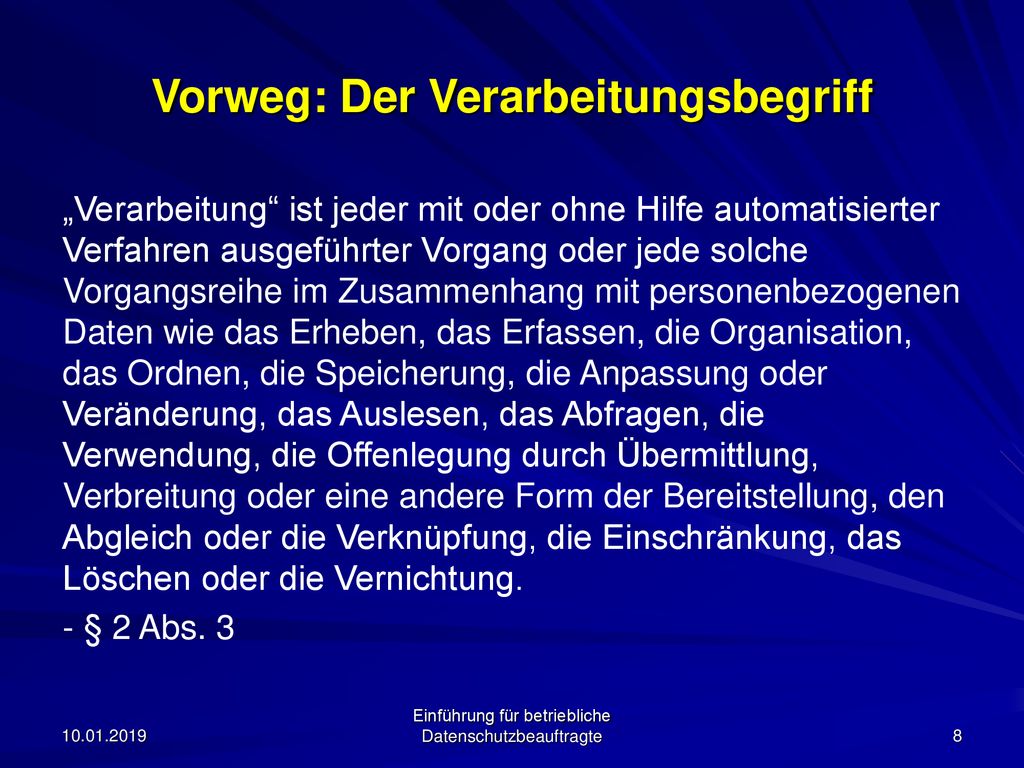 Vorweg: Der Verarbeitungsbegriff

„Verarbeitung“ ist jeder mit oder ohne Hilfe automatisierter Verfahren ausgeführter Vorgang oder jede solche Vorgangsreihe im Zusammenhang mit personenbezogenen Daten wie das Erheben, das Erfassen, die Organisation, das Ordnen, die Speicherung, die Anpassung oder Veränderung, das Auslesen, das Abfragen, die Verwendung, die Offenlegung durch Übermittlung, Verbreitung oder eine andere Form der Bereitstellung, den Abgleich oder die Verknüpfung, die Einschränkung, das Löschen oder die Vernichtung.

- § 2 Abs. 3

10.01.2019

Einführung für betriebliche Datenschutzbeauftragte

8